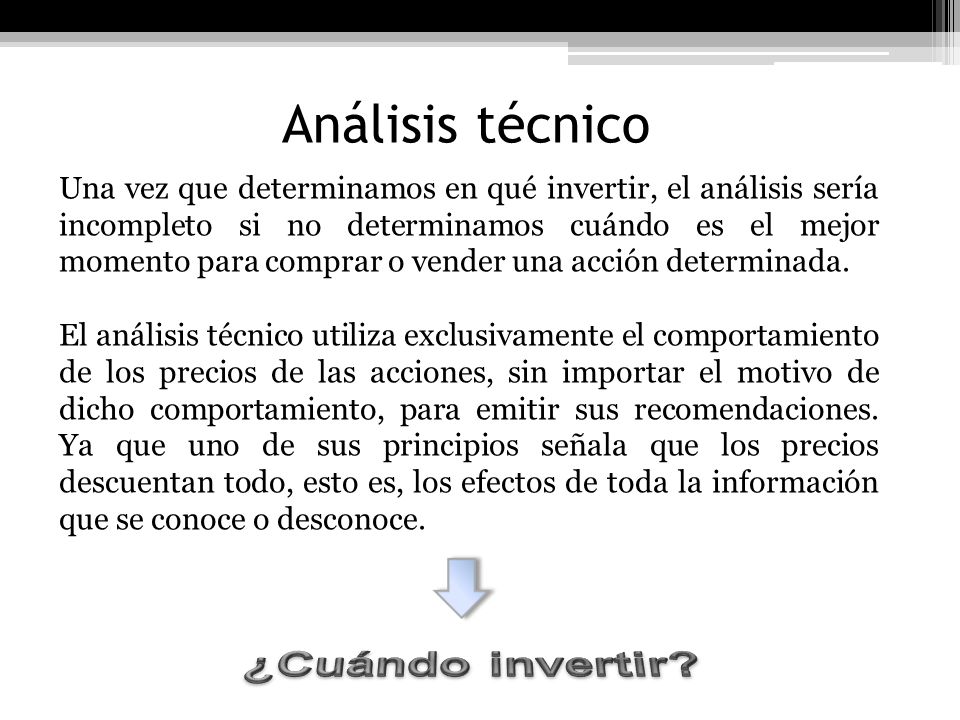 Análisis técnico

Una vez que determinamos en qué invertir, el análisis sería incompleto si no determinamos cuándo es el mejor momento para comprar o vender una acción determinada.

El análisis técnico utiliza exclusivamente el comportamiento de los precios de las acciones, sin importar el motivo de dicho comportamiento, para emitir sus recomendaciones. Ya que uno de sus principios señala que los precios descuentan todo, esto es, los efectos de toda la información que se conoce o desconoce.

¿Cuándo invertir?